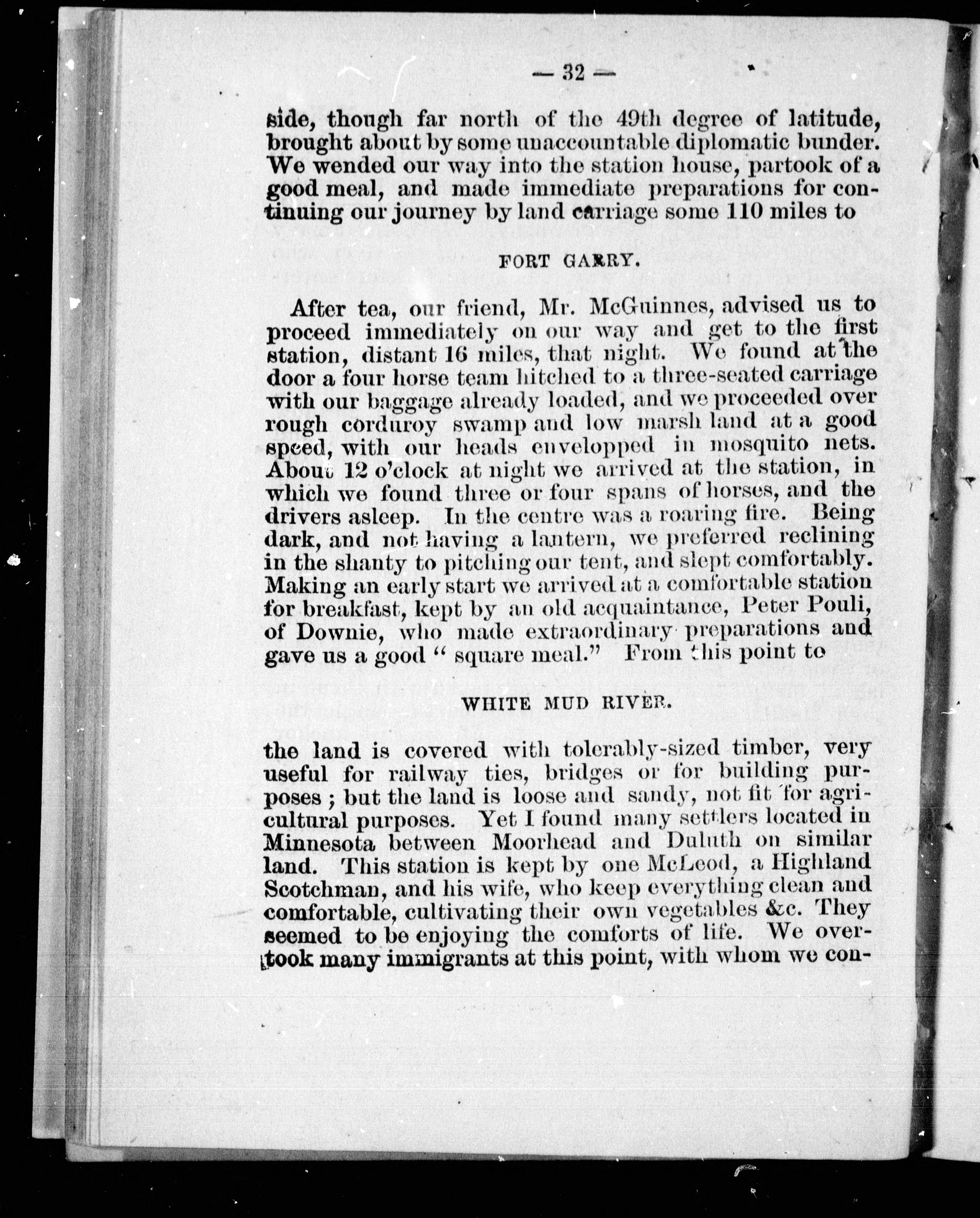 — 32 —

side, though far north of the 49th degree of latitude, brought about by some unaccountable diplomatic bunder. We wended our way into the station house, partook of a good meal, and made immediate preparations for continuing our journey by land carriage some 110 miles to

FORT GARRY.

After tea, our friend, Mr. McGuinnes, advised us to proceed immediately on our way and get to the first station, distant 16 miles, that night. We found at the door a four horse team hitched to a three-seated carriage with our baggage already loaded, and we proceeded over rough corduroy swamp and low marsh land at a good speed, with our heads envelopped in mosquito nets. About 12 o'clock at night we arrived at the station, in which we found three or four spans of horses, and the drivers asleep. In the centre was a roaring fire. Being dark, and not having a lantern, we preferred reclining in the shanty to pitching our tent, and slept comfortably. Making an early start we arrived at a comfortable station for breakfast, kept by an old acquaintance, Peter Pouli, of Downie, who made extraordinary preparations and gave us a good " square meal." From this point to

WHITE MUD RIVER.

the land is covered with tolerably-sized timber, very useful for railway ties, bridges or for building purposes ; but the land is loose and sandy, not fit for agricultural purposes. Yet I found many settlers located in Minnesota between Moorhead and Duluth on similar land. This station is kept by one McLeod, a Highland Scotchman, and his wife, who keep everything clean and comfortable, cultivating their own vegetables &c. They seemed to be enjoying the comforts of life. We overtook many immigrants at this point, with whom we con-